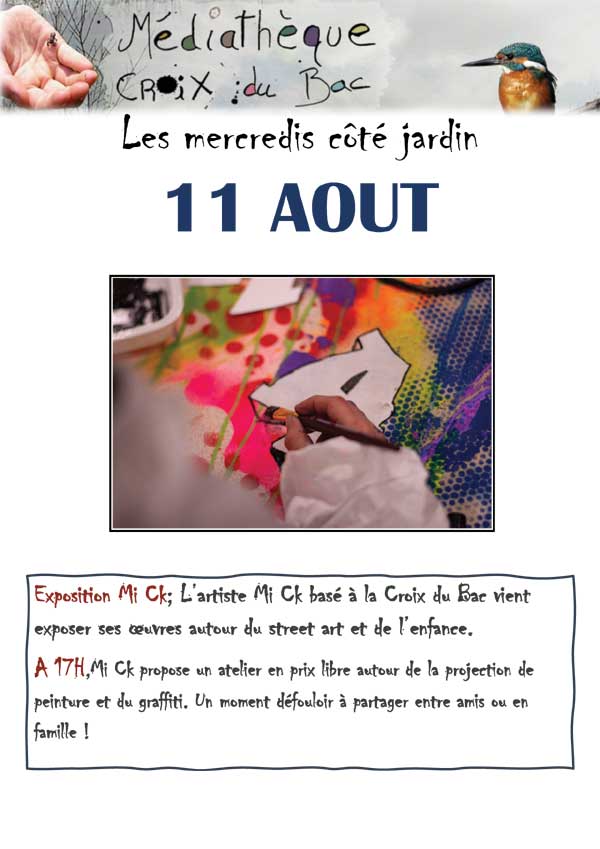 Médiathèque
Croix du Bac

Les mercredis côté jardin

11 AOUT

Exposition Mi Ck; L'artiste Mi Ck basé à la Croix du Bac vient exposer ses œuvres autour du street art et de l'enfance.

A 17H,Mi Ck propose un atelier en prix libre autour de la projection de peinture et du graffiti. Un moment défouloir à partager entre amis ou en famille !